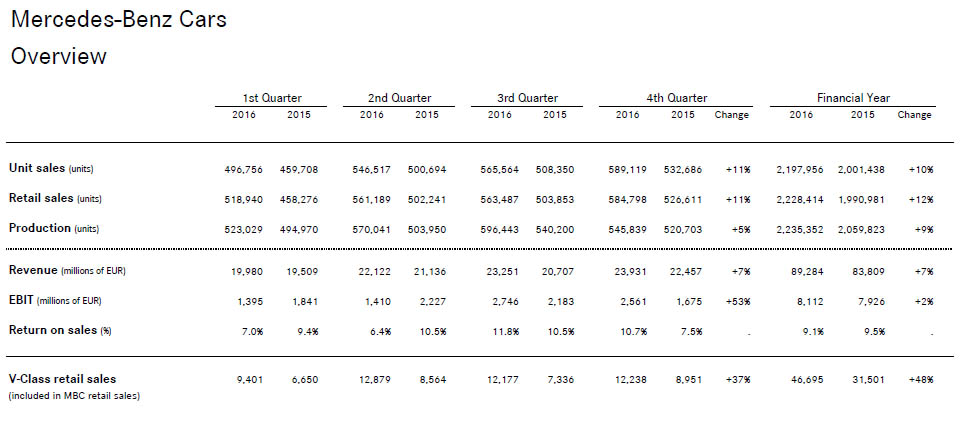 Mercedes-Benz Cars
Overview

| | 1st Quarter 2016 | 1st Quarter 2015 | 2nd Quarter 2016 | 2nd Quarter 2015 | 3rd Quarter 2016 | 3rd Quarter 2015 | 4th Quarter 2016 | 4th Quarter 2015 | 4th Quarter Change | Financial Year 2016 | Financial Year 2015 | Financial Year Change |
|---|---|---|---|---|---|---|---|---|---|---|---|---|
| Unit sales (units) | 496,756 | 459,708 | 546,517 | 500,694 | 565,564 | 508,350 | 589,119 | 532,686 | +11% | 2,197,956 | 2,001,438 | +10% |
| Retail sales (units) | 518,940 | 458,276 | 561,189 | 502,241 | 563,487 | 503,853 | 584,798 | 526,611 | +11% | 2,228,414 | 1,990,981 | +12% |
| Production (units) | 523,029 | 494,970 | 570,041 | 503,950 | 596,443 | 540,200 | 545,839 | 520,703 | +5% | 2,235,352 | 2,059,823 | +9% |
| Revenue (millions of EUR) | 19,980 | 19,509 | 22,122 | 21,136 | 23,251 | 20,707 | 23,931 | 22,457 | +7% | 89,284 | 83,809 | +7% |
| EBIT (millions of EUR) | 1,395 | 1,841 | 1,410 | 2,227 | 2,746 | 2,183 | 2,561 | 1,675 | +53% | 8,112 | 7,926 | +2% |
| Return on sales (%) | 7.0% | 9.4% | 6.4% | 10.5% | 11.8% | 10.5% | 10.7% | 7.5% | . | 9.1% | 9.5% | . |
| V-Class retail sales (included in MBC retail sales) | 9,401 | 6,650 | 12,879 | 8,564 | 12,177 | 7,336 | 12,238 | 8,951 | +37% | 46,695 | 31,501 | +48% |